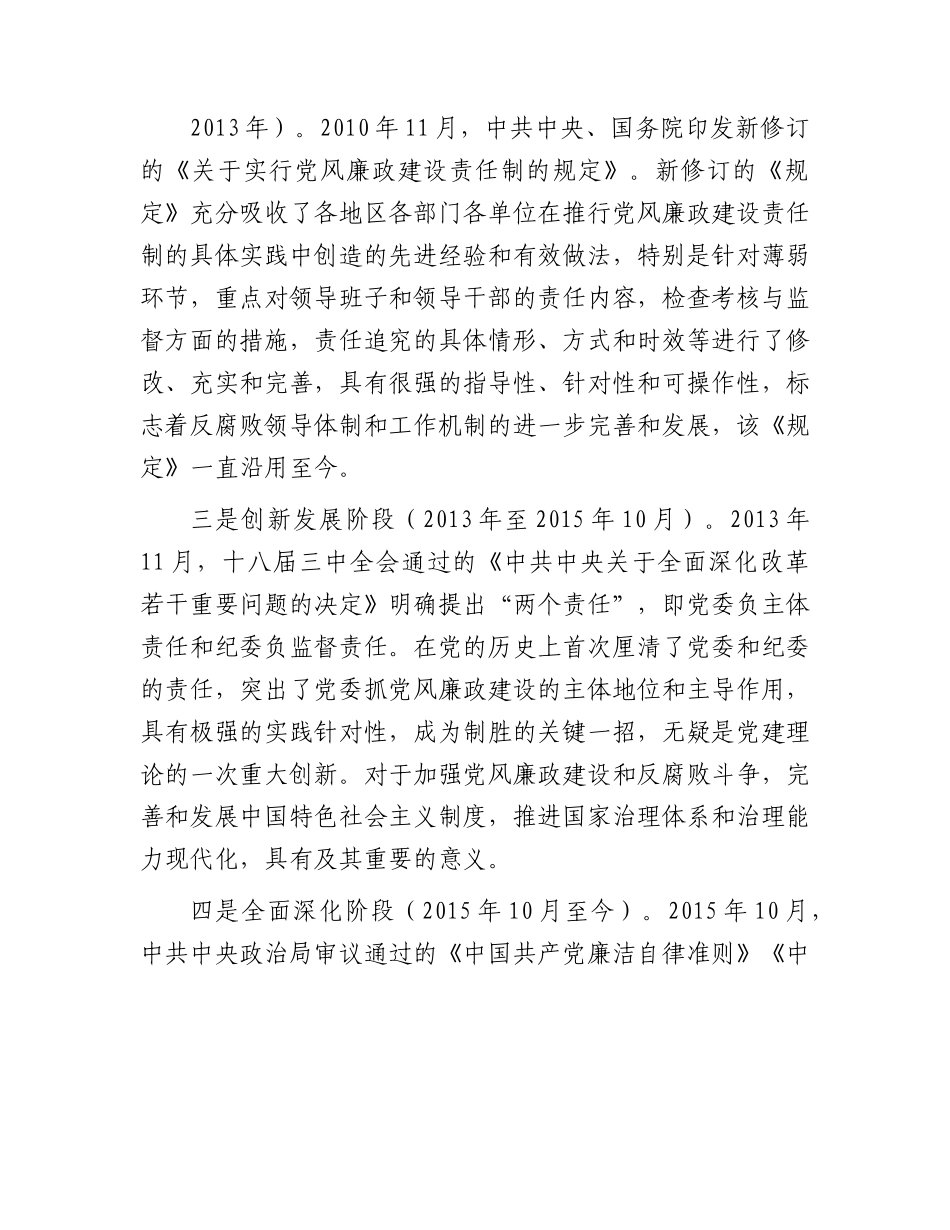 2013年）。2010年11月，中共中央、国务院印发新修订的《关于实行党风廉政建设责任制的规定》。新修订的《规定》充分吸收了各地区各部门各单位在推行党风廉政建设责任制的具体实践中创造的先进经验和有效做法，特别是针对薄弱环节，重点对领导班子和领导干部的责任内容，检查考核与监督方面的措施，责任追究的具体情形、方式和时效等进行了修改、充实和完善，具有很强的指导性、针对性和可操作性，标志着反腐败领导体制和工作机制的进一步完善和发展，该《规定》一直沿用至今。

三是创新发展阶段（2013年至2015年10月）。2013年11月，十八届三中全会通过的《中共中央关于全面深化改革若干重要问题的决定》明确提出“两个责任”，即党委负主体责任和纪委负监督责任。在党的历史上首次厘清了党委和纪委的责任，突出了党委抓党风廉政建设的主体地位和主导作用，具有极强的实践针对性，成为制胜的关键一招，无疑是党建理论的一次重大创新。对于加强党风廉政建设和反腐败斗争，完善和发展中国特色社会主义制度，推进国家治理体系和治理能力现代化，具有及其重要的意义。

四是全面深化阶段（2015年10月至今）。2015年10月，中共中央政治局审议通过的《中国共产党廉洁自律准则》《中